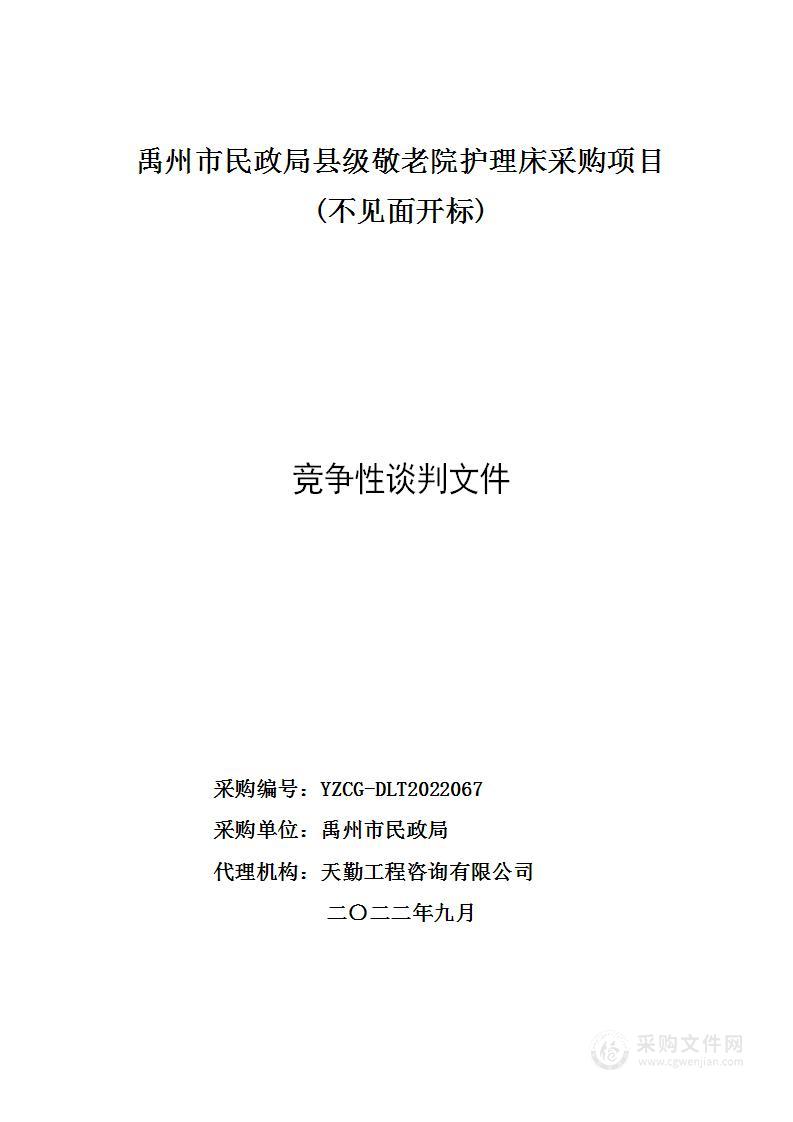 禹州市民政局县级敬老院护理床采购项目
(不见面开标)

竞争性谈判文件

采购编号：YZCG-DLT2022067

采购单位：禹州市民政局

代理机构：天勤工程咨询有限公司

二〇二二年九月

采购文件网
www.cgwenjian.com